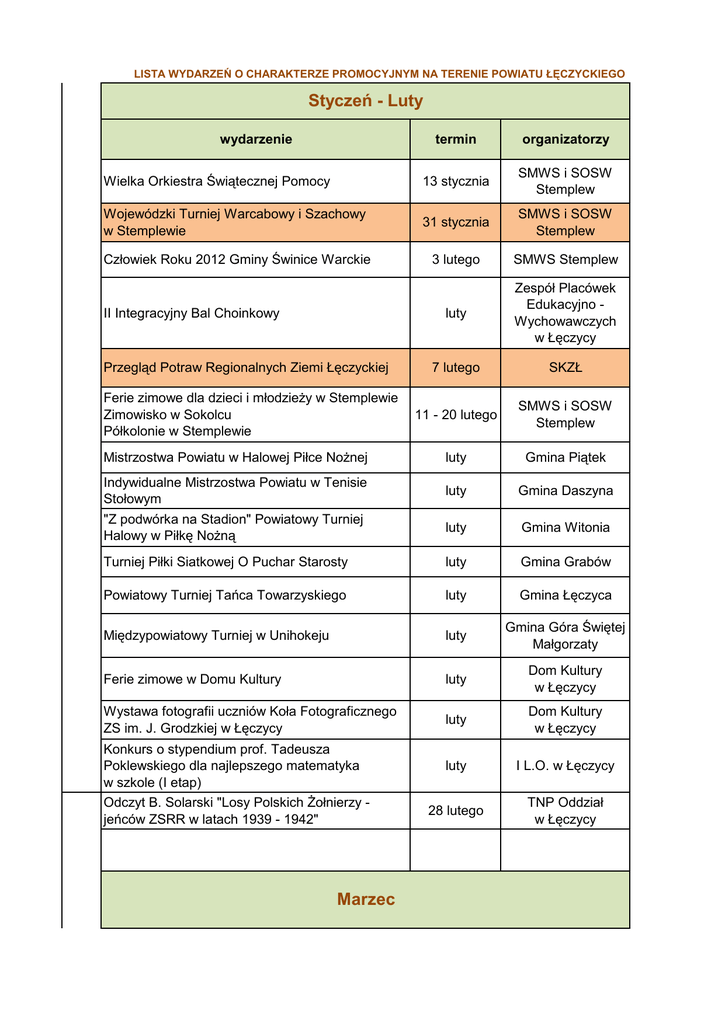 LISTA WYDARZEŃ O CHARAKTERZE PROMOCYJNYM NA TERENIE POWIATU ŁĘCZYCKIEGO

Styczeń - Luty

| wydarzenie | termin | organizatorzy |
|---|---|---|
| Wielka Orkiestra Świątecznej Pomocy | 13 stycznia | SMWS i SOSW Stemplew |
| Wojewódzki Turniej Warcabowy i Szachowy w Stemplewie | 31 stycznia | SMWS i SOSW Stemplew |
| Człowiek Roku 2012 Gminy Świnice Warckie | 3 lutego | SMWS Stemplew |
| II Integracyjny Bal Choinkowy | luty | Zespół Placówek Edukacyjno - Wychowawczych w Łęczycy |
| Przegląd Potraw Regionalnych Ziemi Łęczyckiej | 7 lutego | SKZŁ |
| Ferie zimowe dla dzieci i młodzieży w Stemplewie Zimowisko w Sokolcu Półkolonie w Stemplewie | 11 - 20 lutego | SMWS i SOSW Stemplew |
| Mistrzostwa Powiatu w Halowej Piłce Nożnej | luty | Gmina Piątek |
| Indywidualne Mistrzostwa Powiatu w Tenisie Stołowym | luty | Gmina Daszyna |
| "Z podwórka na Stadion" Powiatowy Turniej Halowy w Piłkę Nożną | luty | Gmina Witonia |
| Turniej Piłki Siatkowej O Puchar Starosty | luty | Gmina Grabów |
| Powiatowy Turniej Tańca Towarzyskiego | luty | Gmina Łęczyca |
| Międzypowiatowy Turniej w Unihokeju | luty | Gmina Góra Świętej Małgorzaty |
| Ferie zimowe w Domu Kultury | luty | Dom Kultury w Łęczycy |
| Wystawa fotografii uczniów Koła Fotograficznego ZS im. J. Grodzkiej w Łęczycy | luty | Dom Kultury w Łęczycy |
| Konkurs o stypendium prof. Tadeusza Poklewskiego dla najlepszego matematyka w szkole (I etap) | luty | I L.O. w Łęczycy |
| Odczyt B. Solarski "Losy Polskich Żołnierzy - jeńców ZSRR w latach 1939 - 1942" | 28 lutego | TNP Oddział w Łęczycy |
| | | |

Marzec